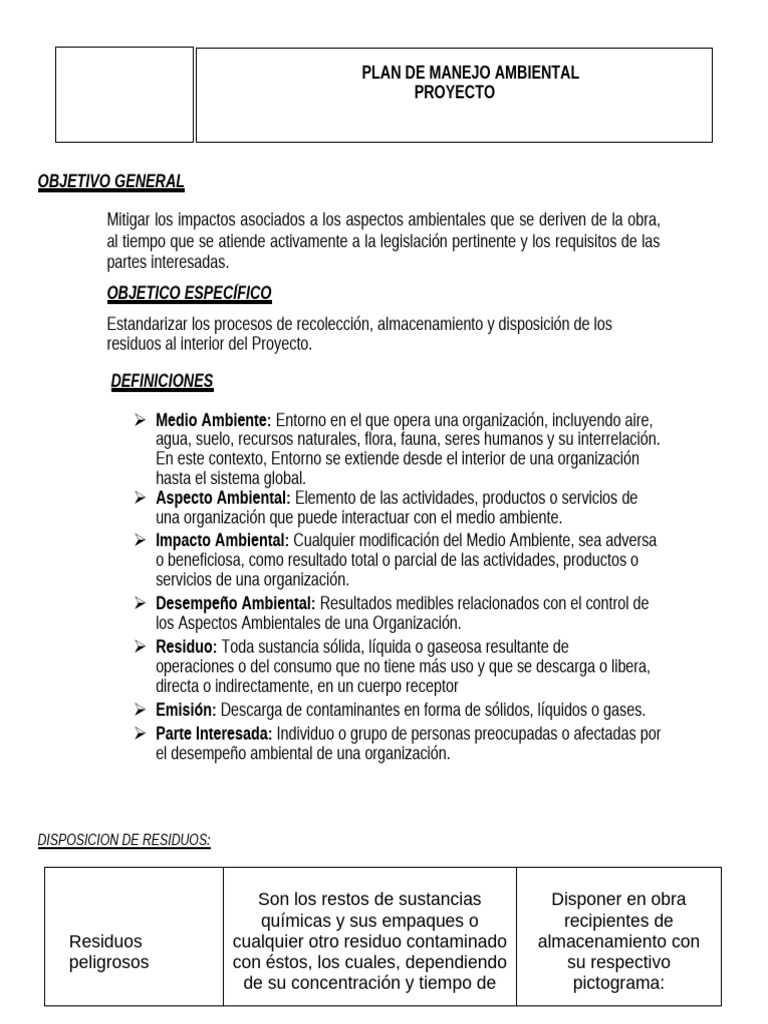 PLAN DE MANEJO AMBIENTAL
PROYECTO

OBJETIVO GENERAL

Mitigar los impactos asociados a los aspectos ambientales que se deriven de la obra, al tiempo que se atiende activamente a la legislación pertinente y los requisitos de las partes interesadas.

OBJETICO ESPECÍFICO

Estandarizar los procesos de recolección, almacenamiento y disposición de los residuos al interior del Proyecto.

DEFINICIONES

➢ Medio Ambiente: Entorno en el que opera una organización, incluyendo aire, agua, suelo, recursos naturales, flora, fauna, seres humanos y su interrelación. En este contexto, Entorno se extiende desde el interior de una organización hasta el sistema global.
➢ Aspecto Ambiental: Elemento de las actividades, productos o servicios de una organización que puede interactuar con el medio ambiente.
➢ Impacto Ambiental: Cualquier modificación del Medio Ambiente, sea adversa o beneficiosa, como resultado total o parcial de las actividades, productos o servicios de una organización.
➢ Desempeño Ambiental: Resultados medibles relacionados con el control de los Aspectos Ambientales de una Organización.
➢ Residuo: Toda sustancia sólida, líquida o gaseosa resultante de operaciones o del consumo que no tiene más uso y que se descarga o libera, directa o indirectamente, en un cuerpo receptor
➢ Emisión: Descarga de contaminantes en forma de sólidos, líquidos o gases.
➢ Parte Interesada: Individuo o grupo de personas preocupadas o afectadas por el desempeño ambiental de una organización.

DISPOSICION DE RESIDUOS:

| Residuos peligrosos | Son los restos de sustancias químicas y sus empaques o cualquier otro residuo contaminado con éstos, los cuales, dependiendo de su concentración y tiempo de | Disponer en obra recipientes de almacenamiento con su respectivo pictograma: |
|---|---|---|